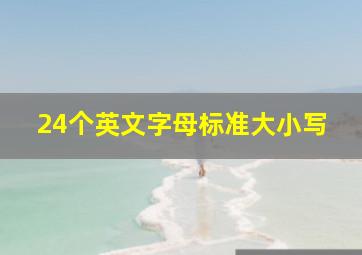 24个英文字母标准大小写